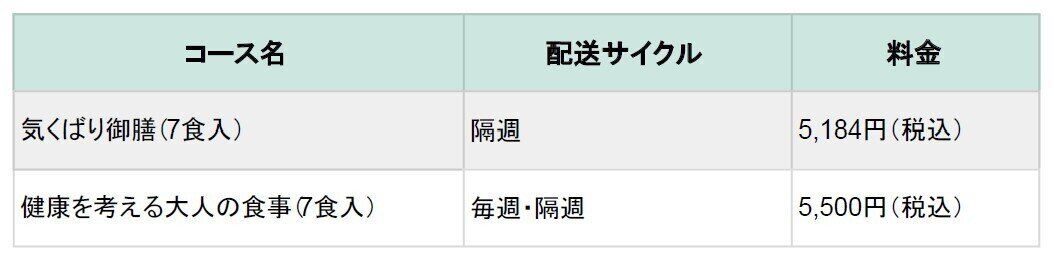 | コース名 | 配送サイクル | 料金 |
|---|---|---|
| 気くばり御膳(7食入) | 隔週 | 5,184円(税込) |
| 健康を考える大人の食事(7食入) | 毎週・隔週 | 5,500円(税込) |